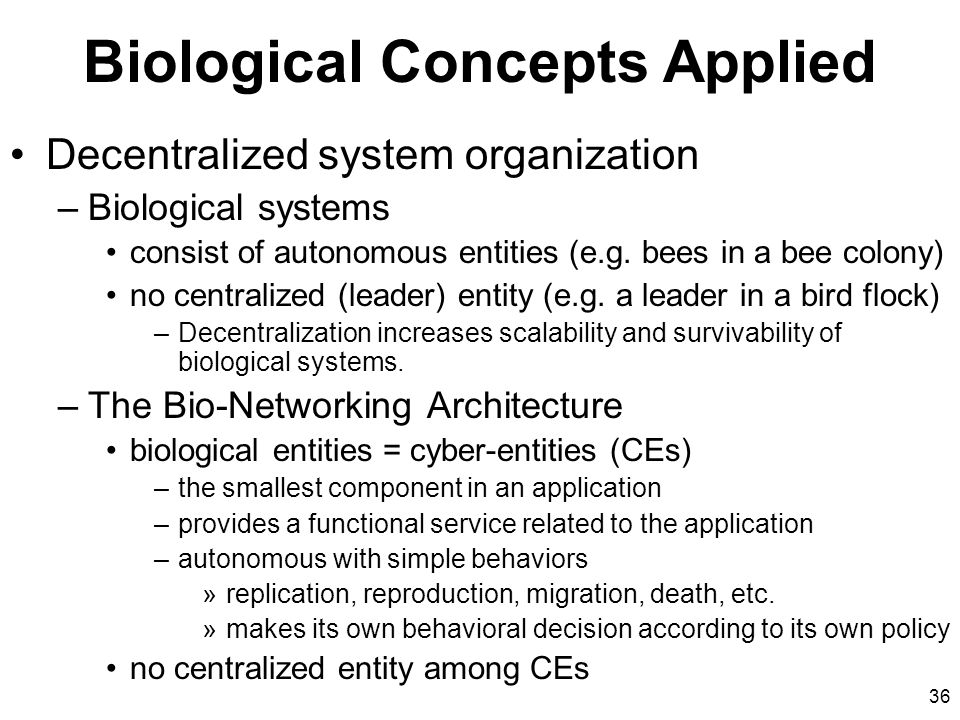 Biological Concepts Applied

• Decentralized system organization
– Biological systems
• consist of autonomous entities (e.g. bees in a bee colony)
• no centralized (leader) entity (e.g. a leader in a bird flock)
– Decentralization increases scalability and survivability of biological systems.
– The Bio-Networking Architecture
• biological entities = cyber-entities (CEs)
– the smallest component in an application
– provides a functional service related to the application
– autonomous with simple behaviors
» replication, reproduction, migration, death, etc.
» makes its own behavioral decision according to its own policy
• no centralized entity among CEs

36